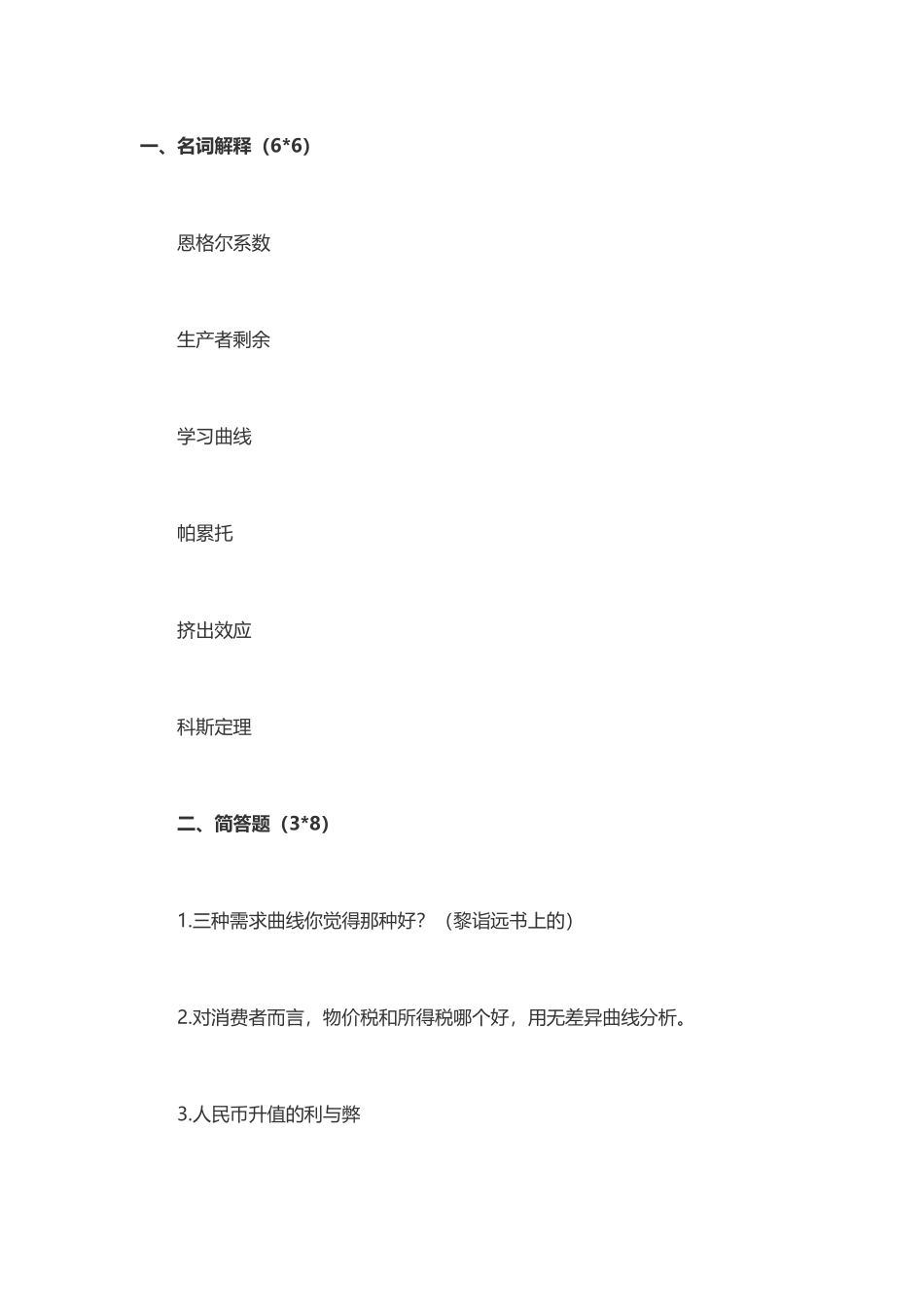 一、名词解释（6*6）

恩格尔系数

生产者剩余

学习曲线

帕累托

挤出效应

科斯定理

二、简答题（3*8）

1.三种需求曲线你觉得那种好？（黎诣远书上的）

2.对消费者而言，物价税和所得税哪个好，用无差异曲线分析。

3.人民币升值的利与弊